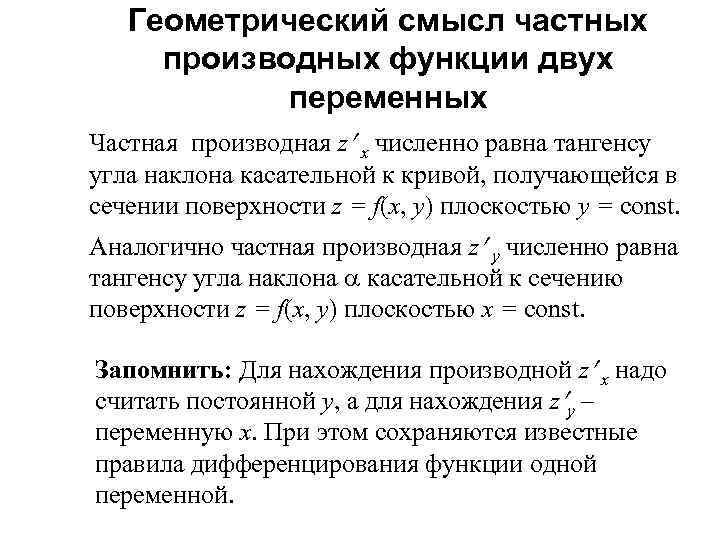 Геометрический смысл частных производных функции двух переменных

Частная производная $z'_x$ численно равна тангенсу угла наклона касательной к кривой, получающейся в сечении поверхности $z = f(x, y)$ плоскостью $y = \text{const}$.

Аналогично частная производная $z'_y$ численно равна тангенсу угла наклона $\alpha$ касательной к сечению поверхности $z = f(x, y)$ плоскостью $x = \text{const}$.

Запомнить: Для нахождения производной $z'_x$ надо считать постоянной $y$, а для нахождения $z'_y$ – переменную $x$. При этом сохраняются известные правила дифференцирования функции одной переменной.